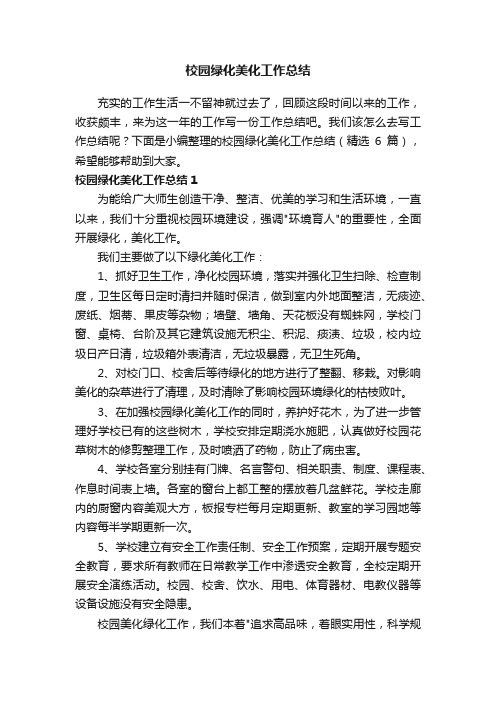 校园绿化美化工作总结

充实的工作生活一不留神就过去了，回顾这段时间以来的工作，收获颇丰，来为这一年的工作写一份工作总结吧。我们该怎么去写工作总结呢？下面是小编整理的校园绿化美化工作总结（精选 6 篇），希望能够帮助到大家。

校园绿化美化工作总结 1

为能给广大师生创造干净、整洁、优美的学习和生活环境，一直以来，我们十分重视校园环境建设，强调"环境育人"的重要性，全面开展绿化，美化工作。

我们主要做了以下绿化美化工作：

1、抓好卫生工作，净化校园环境，落实并强化卫生扫除、检查制度，卫生区每日定时清扫并随时保洁，做到室内外地面整洁，无痰迹、废纸、烟蒂、果皮等杂物；墙壁、墙角、天花板没有蜘蛛网，学校门窗、桌椅、台阶及其它建筑设施无积尘、积泥、痰渍、垃圾，校内垃圾日产日清，垃圾箱外表清洁，无垃圾暴露，无卫生死角。

2、对校门口、校舍后等待绿化的地方进行了整翻、移栽。对影响美化的杂草进行了清理，及时清除了影响校园环境绿化的枯枝败叶。

3、在加强校园绿化美化工作的同时，养护好花木，为了进一步管理好学校已有的这些树木，学校安排定期浇水施肥，认真做好校园花草树木的修剪整理工作，及时喷洒了药物，防止了病虫害。

4、学校各室分别挂有门牌、名言警句、相关职责、制度、课程表、作息时间表上墙。各室的窗台上都工整的摆放着几盆鲜花。学校走廊内的厨窗内容美观大方，板报专栏每月定期更新、教室的学习园地等内容每半学期更新一次。

5、学校建立有安全工作责任制、安全工作预案，定期开展专题安全教育，要求所有教师在日常教学工作中渗透安全教育，全校定期开展安全演练活动。校园、校舍、饮水、用电、体育器材、电教仪器等设备设施没有安全隐患。

校园美化绿化工作，我们本着"追求高品味，着眼实用性，科学规